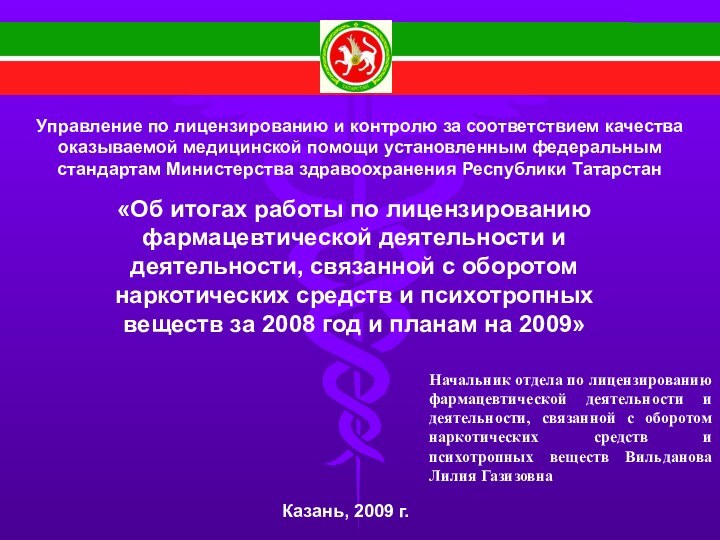 ТАТАРСТАН

Управление по лицензированию и контролю за соответствием качества оказываемой медицинской помощи установленным федеральным стандартам Министерства здравоохранения Республики Татарстан

«Об итогах работы по лицензированию фармацевтической деятельности и деятельности, связанной с оборотом наркотических средств и психотропных веществ за 2008 год и планам на 2009»

Начальник отдела по лицензированию фармацевтической деятельности и деятельности, связанной с оборотом наркотических средств и психотропных веществ Вильданова Лилия Газизовна

Казань, 2009 г.